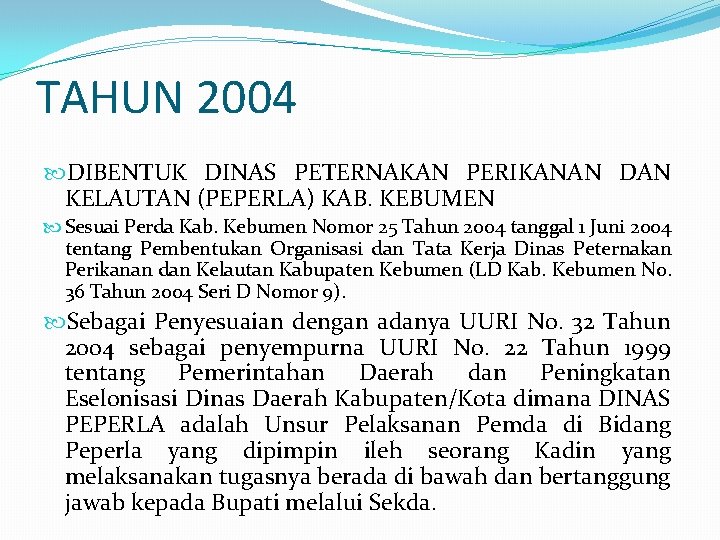 TAHUN 2004

DIBENTUK DINAS PETERNAKAN PERIKANAN DAN KELAUTAN (PEPERLA) KAB. KEBUMEN

Sesuai Perda Kab. Kebumen Nomor 25 Tahun 2004 tanggal 1 Juni 2004 tentang Pembentukan Organisasi dan Tata Kerja Dinas Peternakan Perikanan dan Kelautan Kabupaten Kebumen (LD Kab. Kebumen No. 36 Tahun 2004 Seri D Nomor 9).

Sebagai Penyesuaian dengan adanya UURI No. 32 Tahun 2004 sebagai penyempurna UURI No. 22 Tahun 1999 tentang Pemerintahan Daerah dan Peningkatan Eselonisasi Dinas Daerah Kabupaten/Kota dimana DINAS PEPERLA adalah Unsur Pelaksanan Pemda di Bidang Peperla yang dipimpin ileh seorang Kadin yang melaksanakan tugasnya berada di bawah dan bertanggung jawab kepada Bupati melalui Sekda.